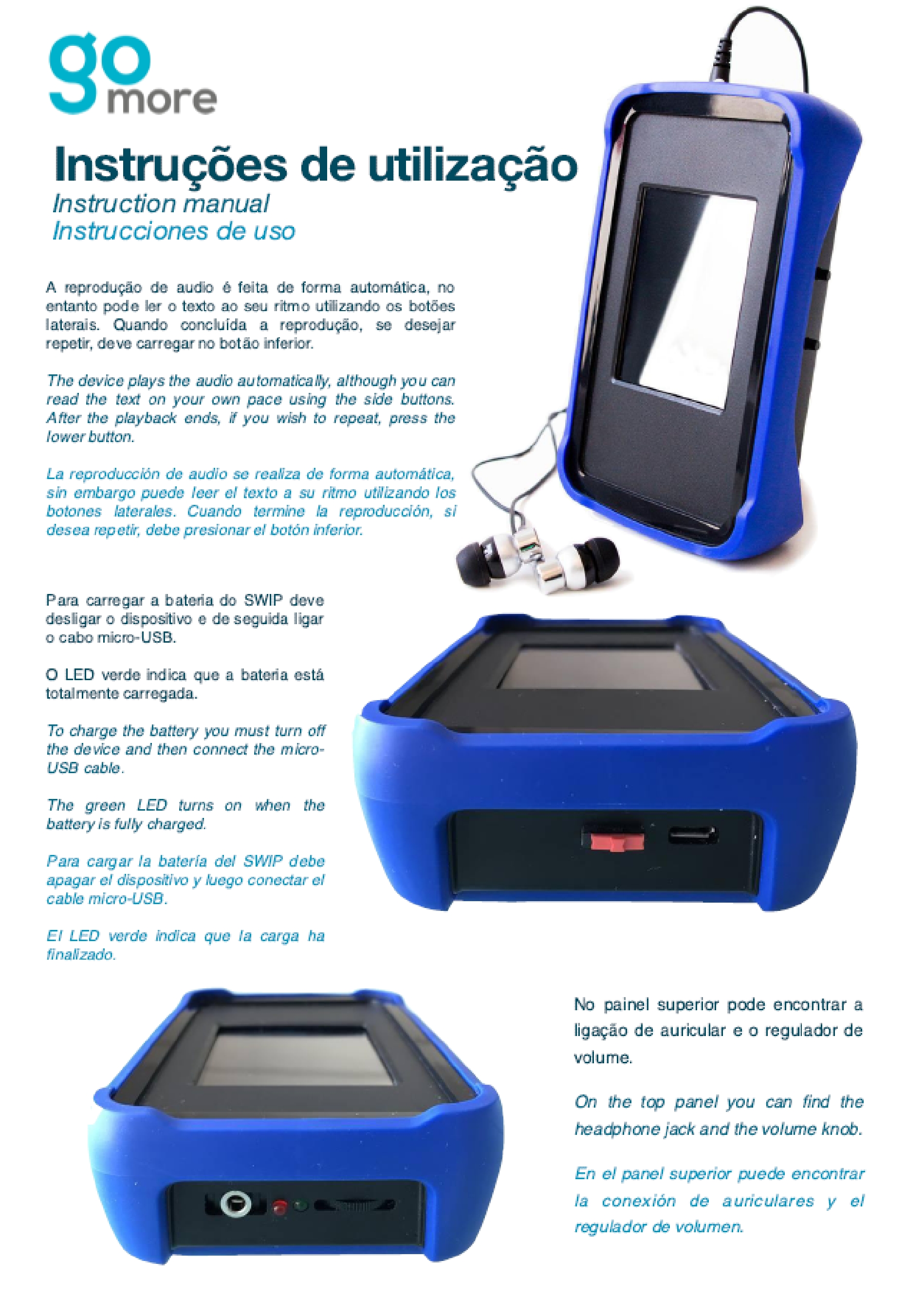 go
more

Instruções de utilização
Instruction manual
Instrucciones de uso

A reprodução de audio é feita de forma automática, no entanto pode ler o texto ao seu ritmo utilizando os botões laterais. Quando concluída a reprodução, se desejar repetir, deve carregar no botão inferior.

The device plays the audio automatically, although you can read the text on your own pace using the side buttons. After the playback ends, if you wish to repeat, press the lower button.

La reproducción de audio se realiza de forma automática, sin embargo puede leer el texto a su ritmo utilizando los botones laterales. Cuando termine la reproducción, si desea repetir, debe presionar el botón inferior.

Para carregar a bateria do SWIP deve desligar o dispositivo e de seguida ligar o cabo micro-USB.

O LED verde indica que a bateria está totalmente carregada.

To charge the battery you must turn off the device and then connect the micro-USB cable.

The green LED turns on when the battery is fully charged.

Para cargar la batería del SWIP debe apagar el dispositivo y luego conectar el cable micro-USB.

El LED verde indica que la carga ha finalizado.

No painel superior pode encontrar a ligação de auricular e o regulador de volume.

On the top panel you can find the headphone jack and the volume knob.

En el panel superior puede encontrar la conexión de auriculares y el regulador de volumen.